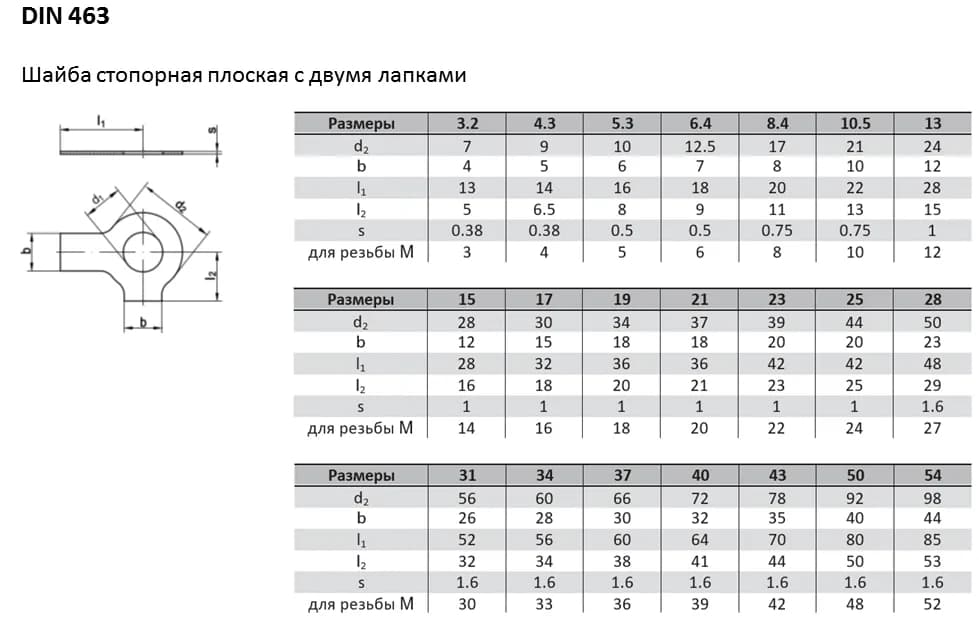 DIN 463

Шайба стопорная плоская с двумя лапками

$l_1$ s $d_1$ $d_2$ b $l_2$ b

| Размеры | 3.2 | 4.3 | 5.3 | 6.4 | 8.4 | 10.5 | 13 |
|---|---|---|---|---|---|---|---|
| $d_2$ | 7 | 9 | 10 | 12.5 | 17 | 21 | 24 |
| b | 4 | 5 | 6 | 7 | 8 | 10 | 12 |
| $l_1$ | 13 | 14 | 16 | 18 | 20 | 22 | 28 |
| $l_2$ | 5 | 6.5 | 8 | 9 | 11 | 13 | 15 |
| s | 0.38 | 0.38 | 0.5 | 0.5 | 0.75 | 0.75 | 1 |
| для резьбы М | 3 | 4 | 5 | 6 | 8 | 10 | 12 |

| Размеры | 15 | 17 | 19 | 21 | 23 | 25 | 28 |
|---|---|---|---|---|---|---|---|
| $d_2$ | 28 | 30 | 34 | 37 | 39 | 44 | 50 |
| b | 12 | 15 | 18 | 18 | 20 | 20 | 23 |
| $l_1$ | 28 | 32 | 36 | 36 | 42 | 42 | 48 |
| $l_2$ | 16 | 18 | 20 | 21 | 23 | 25 | 29 |
| s | 1 | 1 | 1 | 1 | 1 | 1 | 1.6 |
| для резьбы М | 14 | 16 | 18 | 20 | 22 | 24 | 27 |

| Размеры | 31 | 34 | 37 | 40 | 43 | 50 | 54 |
|---|---|---|---|---|---|---|---|
| $d_2$ | 56 | 60 | 66 | 72 | 78 | 92 | 98 |
| b | 26 | 28 | 30 | 32 | 35 | 40 | 44 |
| $l_1$ | 52 | 56 | 60 | 64 | 70 | 80 | 85 |
| $l_2$ | 32 | 34 | 38 | 41 | 44 | 50 | 53 |
| s | 1.6 | 1.6 | 1.6 | 1.6 | 1.6 | 1.6 | 1.6 |
| для резьбы М | 30 | 33 | 36 | 39 | 42 | 48 | 52 |